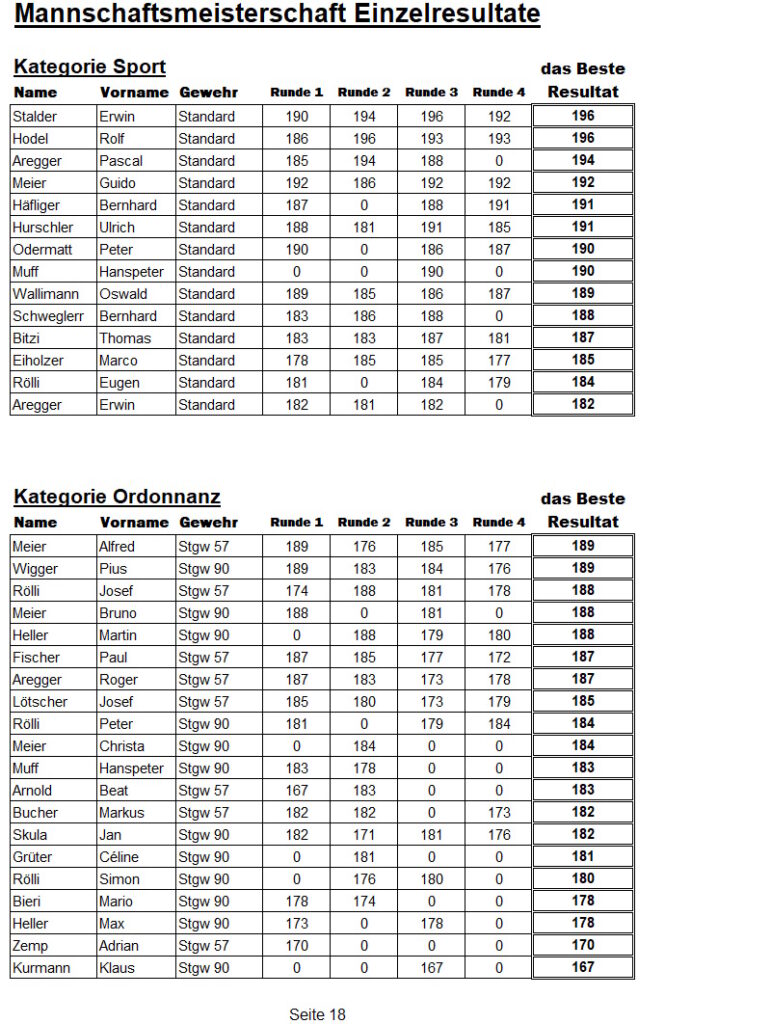 Mannschaftsmeisterschaft Einzelresultate

Kategorie Sport

| Name | Vorname | Gewehr | Runde 1 | Runde 2 | Runde 3 | Runde 4 | das Beste Resultat |
|---|---|---|---|---|---|---|---|
| Stalder | Erwin | Standard | 190 | 194 | 196 | 192 | 196 |
| Hodel | Rolf | Standard | 186 | 196 | 193 | 193 | 196 |
| Aregger | Pascal | Standard | 185 | 194 | 188 | 0 | 194 |
| Meier | Guido | Standard | 192 | 186 | 192 | 192 | 192 |
| Häfliger | Bernhard | Standard | 187 | 0 | 188 | 191 | 191 |
| Hurschler | Ulrich | Standard | 188 | 181 | 191 | 185 | 191 |
| Odermatt | Peter | Standard | 190 | 0 | 186 | 187 | 190 |
| Muff | Hanspeter | Standard | 0 | 0 | 190 | 0 | 190 |
| Wallimann | Oswald | Standard | 189 | 185 | 186 | 187 | 189 |
| Schweglerr | Bernhard | Standard | 183 | 186 | 188 | 0 | 188 |
| Bitzi | Thomas | Standard | 183 | 183 | 187 | 181 | 187 |
| Eiholzer | Marco | Standard | 178 | 185 | 185 | 177 | 185 |
| Rölli | Eugen | Standard | 181 | 0 | 184 | 179 | 184 |
| Aregger | Erwin | Standard | 182 | 181 | 182 | 0 | 182 |

Kategorie Ordonnanz

| Name | Vorname | Gewehr | Runde 1 | Runde 2 | Runde 3 | Runde 4 | das Beste Resultat |
|---|---|---|---|---|---|---|---|
| Meier | Alfred | Stgw 57 | 189 | 176 | 185 | 177 | 189 |
| Wigger | Pius | Stgw 90 | 189 | 183 | 184 | 176 | 189 |
| Rölli | Josef | Stgw 57 | 174 | 188 | 181 | 178 | 188 |
| Meier | Bruno | Stgw 90 | 188 | 0 | 181 | 0 | 188 |
| Heller | Martin | Stgw 90 | 0 | 188 | 179 | 180 | 188 |
| Fischer | Paul | Stgw 57 | 187 | 185 | 177 | 172 | 187 |
| Aregger | Roger | Stgw 57 | 187 | 183 | 173 | 178 | 187 |
| Lötscher | Josef | Stgw 57 | 185 | 180 | 173 | 179 | 185 |
| Rölli | Peter | Stgw 90 | 181 | 0 | 179 | 184 | 184 |
| Meier | Christa | Stgw 90 | 0 | 184 | 0 | 0 | 184 |
| Muff | Hanspeter | Stgw 90 | 183 | 178 | 0 | 0 | 183 |
| Arnold | Beat | Stgw 57 | 167 | 183 | 0 | 0 | 183 |
| Bucher | Markus | Stgw 57 | 182 | 182 | 0 | 173 | 182 |
| Skula | Jan | Stgw 90 | 182 | 171 | 181 | 176 | 182 |
| Grüter | Céline | Stgw 90 | 0 | 181 | 0 | 0 | 181 |
| Rölli | Simon | Stgw 90 | 0 | 176 | 180 | 0 | 180 |
| Bieri | Mario | Stgw 90 | 178 | 174 | 0 | 0 | 178 |
| Heller | Max | Stgw 90 | 173 | 0 | 178 | 0 | 178 |
| Zemp | Adrian | Stgw 57 | 170 | 0 | 0 | 0 | 170 |
| Kurmann | Klaus | Stgw 90 | 0 | 0 | 167 | 0 | 167 |

Seite 18